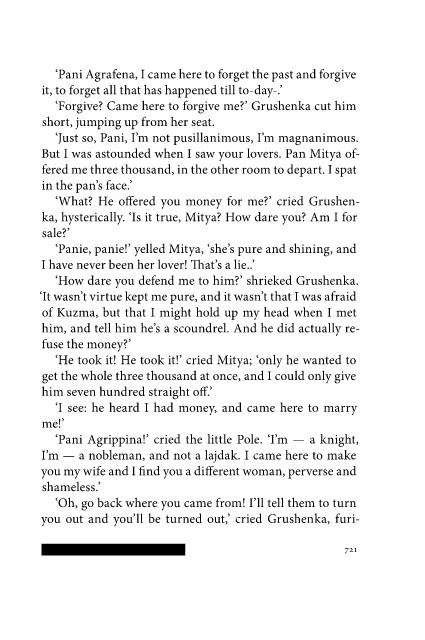 'Pani Agrafena, I came here to forget the past and forgive it, to forget all that has happened till to-day-.'

'Forgive? Came here to forgive me?' Grushenka cut him short, jumping up from her seat.

'Just so, Pani, I'm not pusillanimous, I'm magnanimous. But I was astounded when I saw your lovers. Pan Mitya offered me three thousand, in the other room to depart. I spat in the pan's face.'

'What? He offered you money for me?' cried Grushenka, hysterically. 'Is it true, Mitya? How dare you? Am I for sale?'

'Panie, panie!' yelled Mitya, 'she's pure and shining, and I have never been her lover! That's a lie..'

'How dare you defend me to him?' shrieked Grushenka. 'It wasn't virtue kept me pure, and it wasn't that I was afraid of Kuzma, but that I might hold up my head when I met him, and tell him he's a scoundrel. And he did actually refuse the money?'

'He took it! He took it!' cried Mitya; 'only he wanted to get the whole three thousand at once, and I could only give him seven hundred straight off.'

'I see: he heard I had money, and came here to marry me!'

'Pani Agrippina!' cried the little Pole. 'I'm — a knight, I'm — a nobleman, and not a lajdak. I came here to make you my wife and I find you a different woman, perverse and shameless.'

'Oh, go back where you came from! I'll tell them to turn you out and you'll be turned out,' cried Grushenka, furi-

721